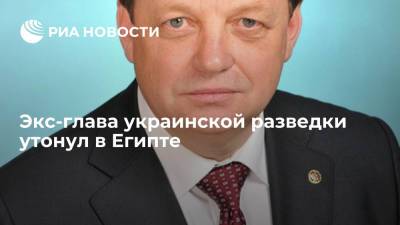 РИА НОВОСТИ

Экс-глава украинской разведки утонул в Египте